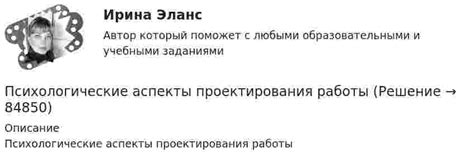 Ирина Эланс

Автор который поможет с любыми образовательными и учебными заданиями

Психологические аспекты проектирования работы (Решение → 84850)

Описание

Психологические аспекты проектирования работы